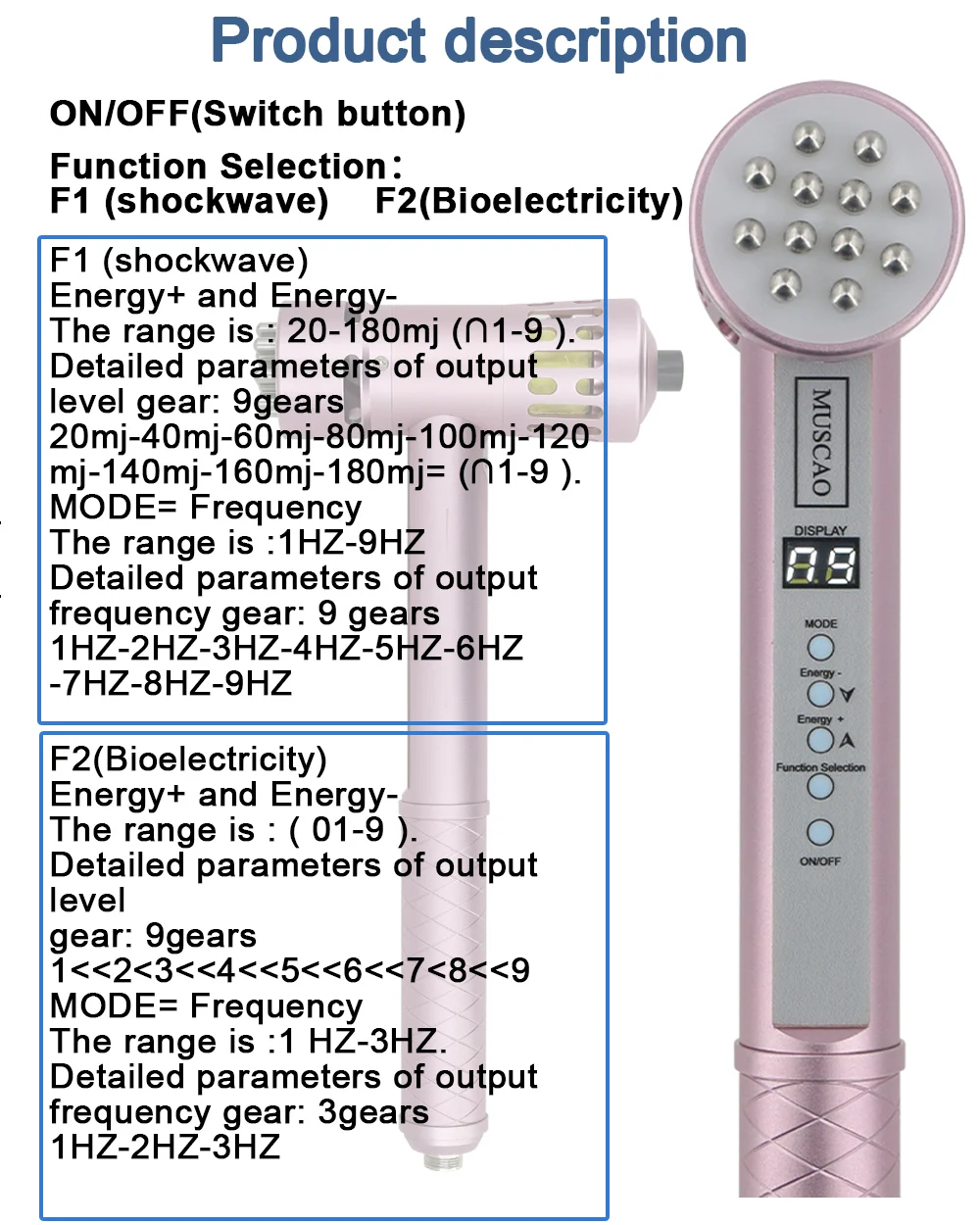 Product description

ON/OFF(Switch button)

Function Selection:
F1 (shockwave)    F2(Bioelectricity)

F1 (shockwave)
Energy+ and Energy-
The range is : 20-180mj (∩1-9 ).
Detailed parameters of output level gear: 9gears
20mj-40mj-60mj-80mj-100mj-120mj-140mj-160mj-180mj= (∩1-9 ).
MODE= Frequency
The range is :1HZ-9HZ
Detailed parameters of output frequency gear: 9 gears
1HZ-2HZ-3HZ-4HZ-5HZ-6HZ-7HZ-8HZ-9HZ

F2(Bioelectricity)
Energy+ and Energy-
The range is : ( 01-9 ).
Detailed parameters of output level
gear: 9gears
1<<2<3<<4<<5<<6<<7<8<<9
MODE= Frequency
The range is :1 HZ-3HZ.
Detailed parameters of output frequency gear: 3gears
1HZ-2HZ-3HZ

MUSCAO
DISPLAY
MODE
Energy -
Energy +
Function Selection
ON/OFF